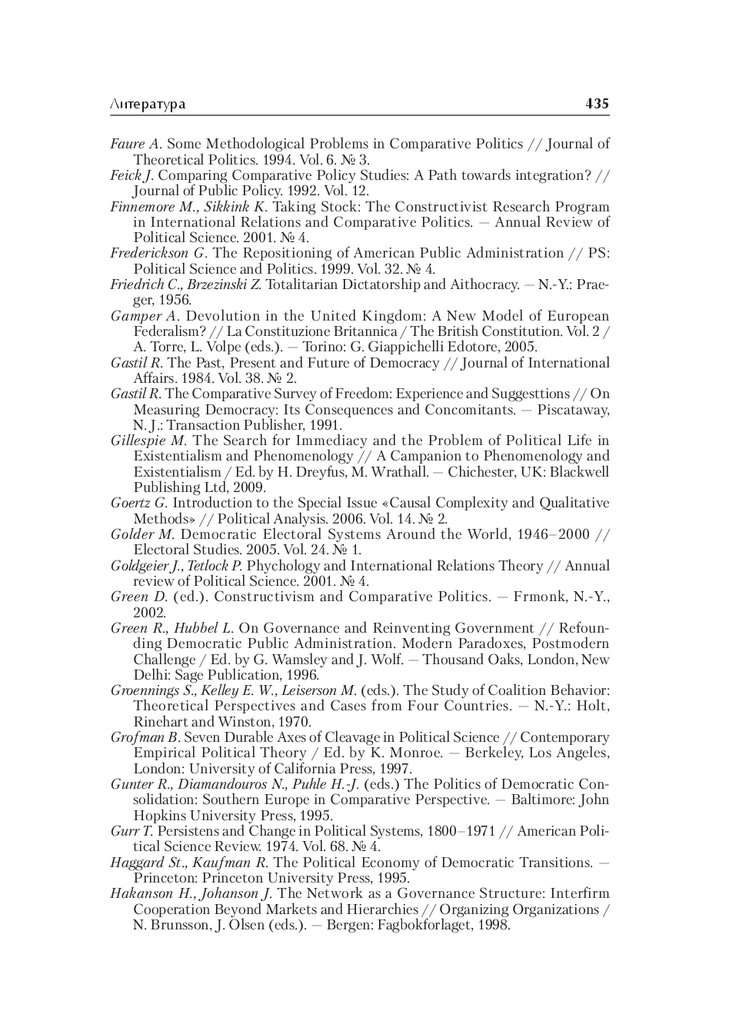 Литература 435

Faure A. Some Methodological Problems in Comparative Politics // Journal of Theoretical Politics. 1994. Vol. 6. № 3.
Feick J. Comparing Comparative Policy Studies: A Path towards integration? // Journal of Public Policy. 1992. Vol. 12.
Finnemore M., Sikkink K. Taking Stock: The Constructivist Research Program in International Relations and Comparative Politics. — Annual Review of Political Science. 2001. № 4.
Frederickson G. The Repositioning of American Public Administration // PS: Political Science and Politics. 1999. Vol. 32. № 4.
Friedrich C., Brzezinski Z. Totalitarian Dictatorship and Aithocracy. — N.-Y.: Praeger, 1956.
Gamper A. Devolution in the United Kingdom: A New Model of European Federalism? // La Constituzione Britannica / The British Constitution. Vol. 2 / A. Torre, L. Volpe (eds.). — Torino: G. Giappichelli Edotore, 2005.
Gastil R. The Past, Present and Future of Democracy // Journal of International Affairs. 1984. Vol. 38. № 2.
Gastil R. The Comparative Survey of Freedom: Experience and Suggesttions // On Measuring Democracy: Its Consequences and Concomitants. — Piscataway, N. J.: Transaction Publisher, 1991.
Gillespie M. The Search for Immediacy and the Problem of Political Life in Existentialism and Phenomenology // A Campanion to Phenomenology and Existentialism / Ed. by H. Dreyfus, M. Wrathall. — Chichester, UK: Blackwell Publishing Ltd, 2009.
Goertz G. Introduction to the Special Issue «Causal Complexity and Qualitative Methods» // Political Analysis. 2006. Vol. 14. № 2.
Golder M. Democratic Electoral Systems Around the World, 1946–2000 // Electoral Studies. 2005. Vol. 24. № 1.
Goldgeier J., Tetlock P. Phychology and International Relations Theory // Annual review of Political Science. 2001. № 4.
Green D. (ed.). Constructivism and Comparative Politics. — Frmonk, N.-Y., 2002.
Green R., Hubbel L. On Governance and Reinventing Government // Refounding Democratic Public Administration. Modern Paradoxes, Postmodern Challenge / Ed. by G. Wamsley and J. Wolf. — Thousand Oaks, London, New Delhi: Sage Publication, 1996.
Groennings S., Kelley E. W., Leiserson M. (eds.). The Study of Coalition Behavior: Theoretical Perspectives and Cases from Four Countries. — N.-Y.: Holt, Rinehart and Winston, 1970.
Grofman B. Seven Durable Axes of Cleavage in Political Science // Contemporary Empirical Political Theory / Ed. by K. Monroe. — Berkeley, Los Angeles, London: University of California Press, 1997.
Gunter R., Diamandouros N., Puhle H.-J. (eds.) The Politics of Democratic Consolidation: Southern Europe in Comparative Perspective. — Baltimore: John Hopkins University Press, 1995.
Gurr T. Persistens and Change in Political Systems, 1800–1971 // American Political Science Review. 1974. Vol. 68. № 4.
Haggard St., Kaufman R. The Political Economy of Democratic Transitions. — Princeton: Princeton University Press, 1995.
Hakanson H., Johanson J. The Network as a Governance Structure: Interfirm Cooperation Beyond Markets and Hierarchies // Organizing Organizations / N. Brunsson, J. Olsen (eds.). — Bergen: Fagbokforlaget, 1998.